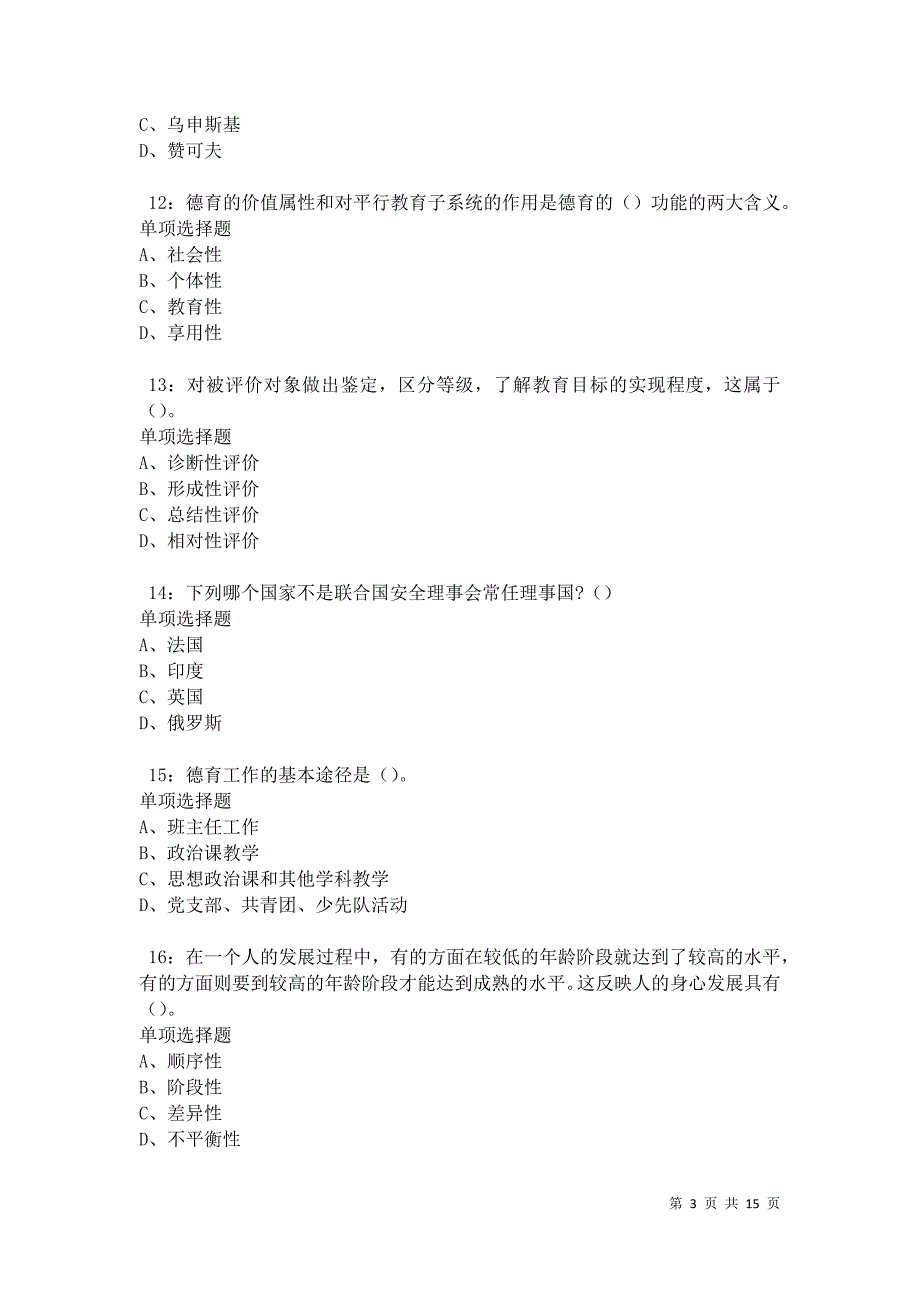 C、乌申斯基
D、赞可夫

12：德育的价值属性和对平行教育子系统的作用是德育的（）功能的两大含义。
单项选择题
A、社会性
B、个体性
C、教育性
D、享用性

13：对被评价对象做出鉴定，区分等级，了解教育目标的实现程度，这属于（）。
单项选择题
A、诊断性评价
B、形成性评价
C、总结性评价
D、相对性评价

14：下列哪个国家不是联合国安全理事会常任理事国？（）
单项选择题
A、法国
B、印度
C、英国
D、俄罗斯

15：德育工作的基本途径是（）。
单项选择题
A、班主任工作
B、政治课教学
C、思想政治课和其他学科教学
D、党支部、共青团、少先队活动

16：在一个人的发展过程中，有的方面在较低的年龄阶段就达到了较高的水平，有的方面则要到较高的年龄阶段才能达到成熟的水平。这反映人的身心发展具有（）。
单项选择题
A、顺序性
B、阶段性
C、差异性
D、不平衡性

第 3 页 共 15 页